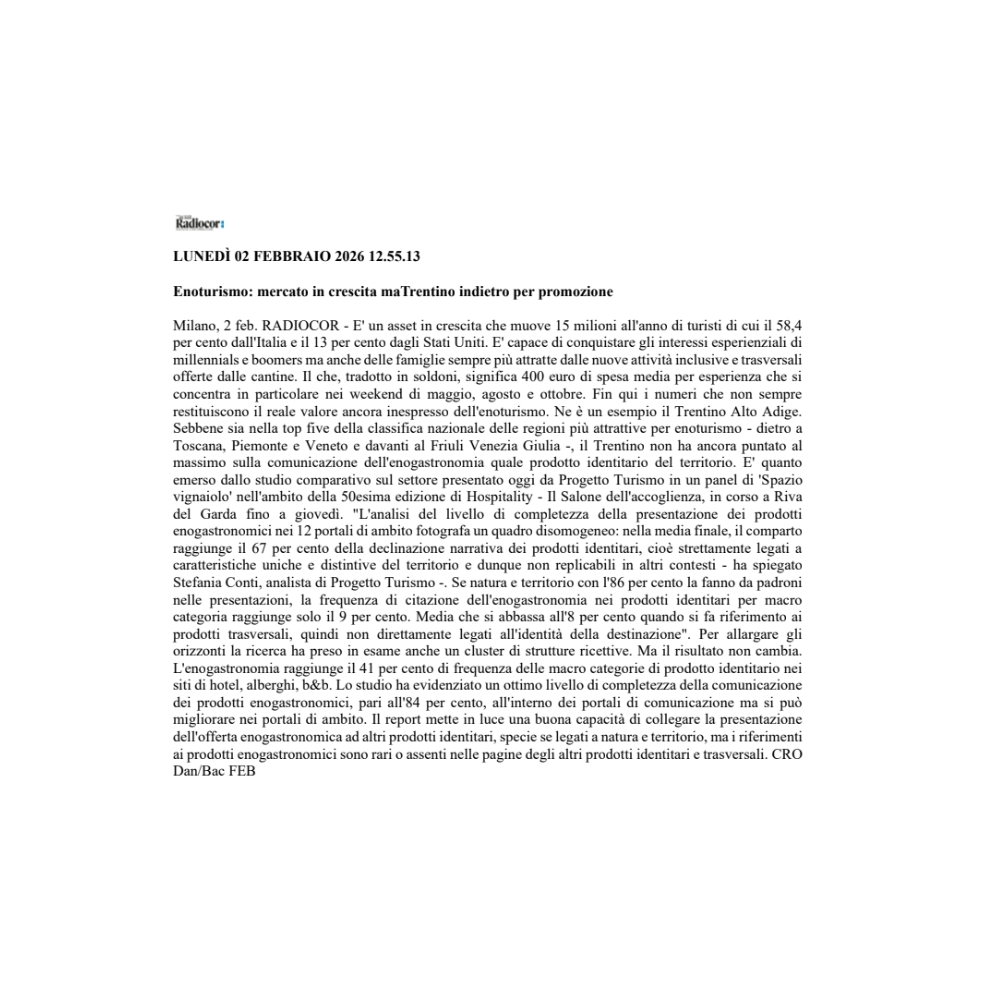 Radiocor

LUNEDÌ 02 FEBBRAIO 2026 12.55.13

Enoturismo: mercato in crescita maTrentino indietro per promozione

Milano, 2 feb. RADIOCOR - E' un asset in crescita che muove 15 milioni all'anno di turisti di cui il 58,4 per cento dall'Italia e il 13 per cento dagli Stati Uniti. E' capace di conquistare gli interessi esperienziali di millennials e boomers ma anche delle famiglie sempre più attratte dalle nuove attività inclusive e trasversali offerte dalle cantine. Il che, tradotto in soldoni, significa 400 euro di spesa media per esperienza che si concentra in particolare nei weekend di maggio, agosto e ottobre. Fin qui i numeri che non sempre restituiscono il reale valore ancora inespresso dell'enoturismo. Ne è un esempio il Trentino Alto Adige. Sebbene sia nella top five della classifica nazionale delle regioni più attrattive per enoturismo - dietro a Toscana, Piemonte e Veneto e davanti al Friuli Venezia Giulia -, il Trentino non ha ancora puntato al massimo sulla comunicazione dell'enogastronomia quale prodotto identitario del territorio. E' quanto emerso dallo studio comparativo sul settore presentato oggi da Progetto Turismo in un panel di 'Spazio vignaiolo' nell'ambito della 50esima edizione di Hospitality - Il Salone dell'accoglienza, in corso a Riva del Garda fino a giovedì. "L'analisi del livello di completezza della presentazione dei prodotti enogastronomici nei 12 portali di ambito fotografa un quadro disomogeneo: nella media finale, il comparto raggiunge il 67 per cento della declinazione narrativa dei prodotti identitari, cioè strettamente legati a caratteristiche uniche e distintive del territorio e dunque non replicabili in altri contesti - ha spiegato Stefania Conti, analista di Progetto Turismo -. Se natura e territorio con l'86 per cento la fanno da padroni nelle presentazioni, la frequenza di citazione dell'enogastronomia nei prodotti identitari per macro categoria raggiunge solo il 9 per cento. Media che si abbassa all'8 per cento quando si fa riferimento ai prodotti trasversali, quindi non direttamente legati all'identità della destinazione". Per allargare gli orizzonti la ricerca ha preso in esame anche un cluster di strutture ricettive. Ma il risultato non cambia. L'enogastronomia raggiunge il 41 per cento di frequenza delle macro categorie di prodotto identitario nei siti di hotel, alberghi, b&b. Lo studio ha evidenziato un ottimo livello di completezza della comunicazione dei prodotti enogastronomici, pari all'84 per cento, all'interno dei portali di comunicazione ma si può migliorare nei portali di ambito. Il report mette in luce una buona capacità di collegare la presentazione dell'offerta enogastronomica ad altri prodotti identitari, specie se legati a natura e territorio, ma i riferimenti ai prodotti enogastronomici sono rari o assenti nelle pagine degli altri prodotti identitari e trasversali. CRO Dan/Bac FEB